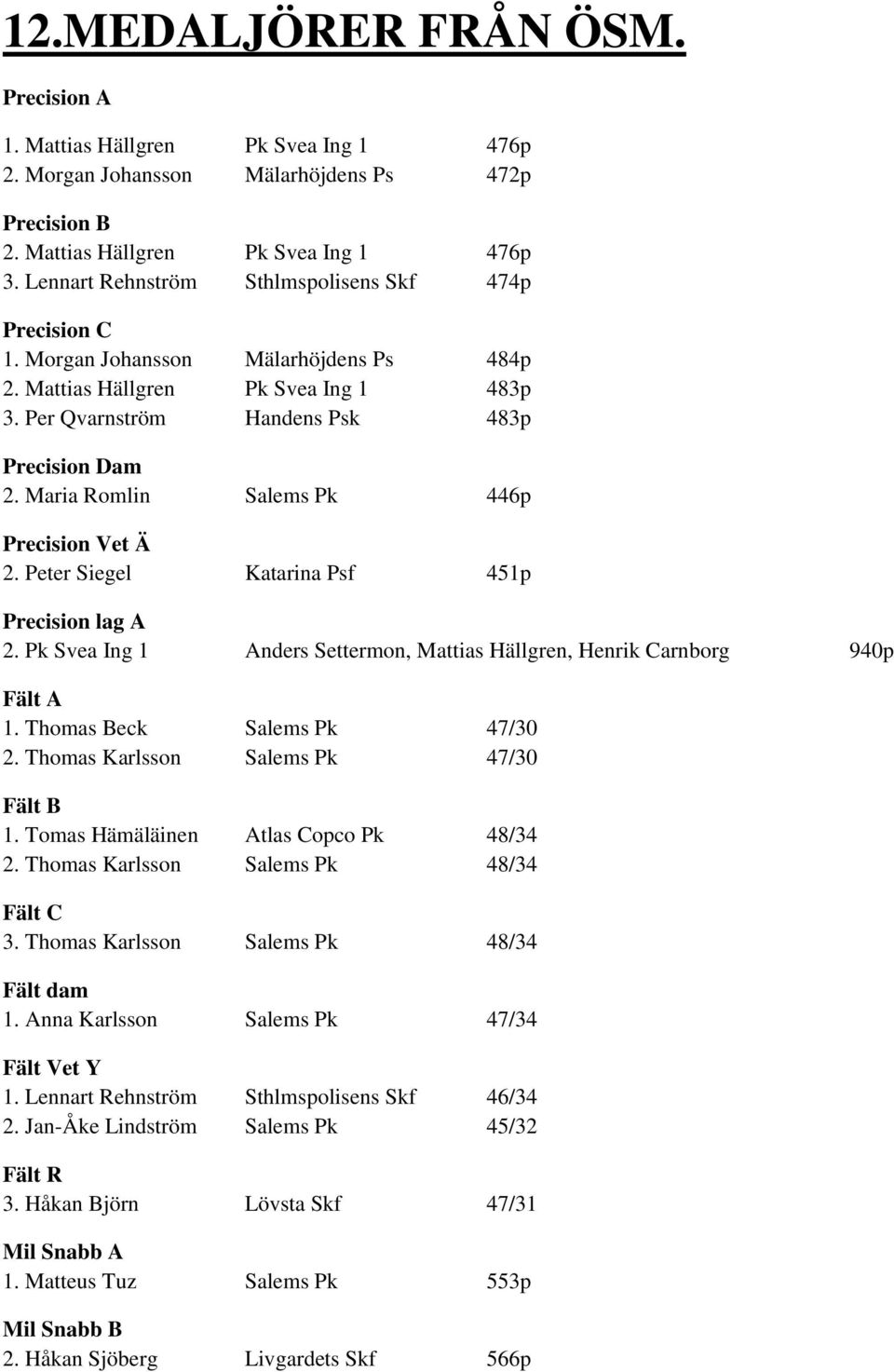 12.MEDALJÖRER FRÅN ÖSM.

Precision A
1. Mattias Hällgren Pk Svea Ing 1 476p
2. Morgan Johansson Mälarhöjdens Ps 472p

Precision B
2. Mattias Hällgren Pk Svea Ing 1 476p
3. Lennart Rehnström Sthlmspolisens Skf 474p

Precision C
1. Morgan Johansson Mälarhöjdens Ps 484p
2. Mattias Hällgren Pk Svea Ing 1 483p
3. Per Qvarnström Handens Psk 483p

Precision Dam
2. Maria Romlin Salems Pk 446p

Precision Vet Ä
2. Peter Siegel Katarina Psf 451p

Precision lag A
2. Pk Svea Ing 1 Anders Settermon, Mattias Hällgren, Henrik Carnborg 940p

Fält A
1. Thomas Beck Salems Pk 47/30
2. Thomas Karlsson Salems Pk 47/30

Fält B
1. Tomas Hämäläinen Atlas Copco Pk 48/34
2. Thomas Karlsson Salems Pk 48/34

Fält C
3. Thomas Karlsson Salems Pk 48/34

Fält dam
1. Anna Karlsson Salems Pk 47/34

Fält Vet Y
1. Lennart Rehnström Sthlmspolisens Skf 46/34
2. Jan-Åke Lindström Salems Pk 45/32

Fält R
3. Håkan Björn Lövsta Skf 47/31

Mil Snabb A
1. Matteus Tuz Salems Pk 553p

Mil Snabb B
2. Håkan Sjöberg Livgardets Skf 566p